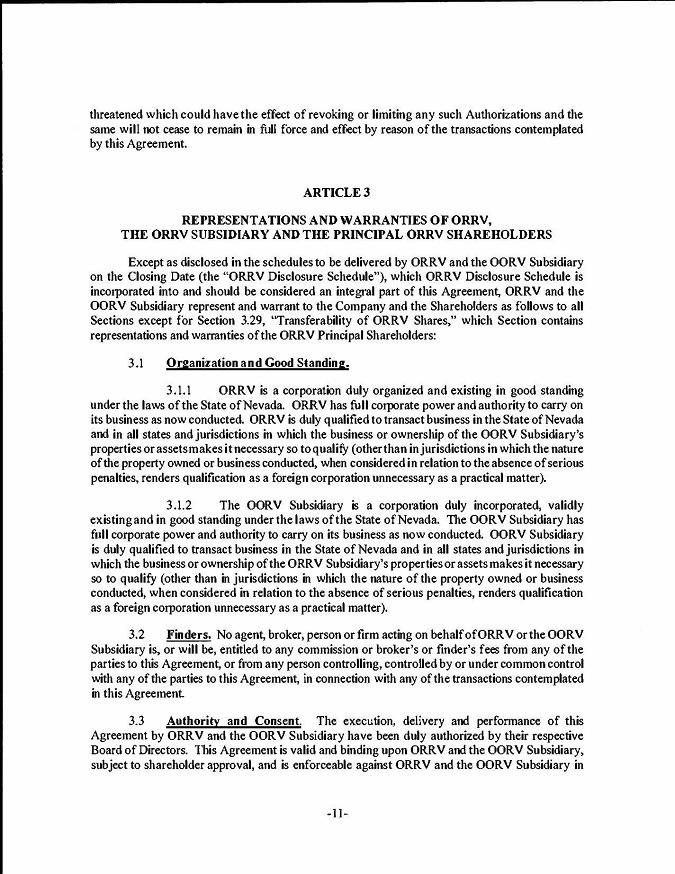 threatened which could have the effect of revoking or limiting any such Authorizations and the same will not cease to remain in full force and effect by reason of the transactions contemplated by this Agreement.

ARTICLE 3

REPRESENTATIONS AND WARRANTIES OF ORRV, THE ORRV SUBSIDIARY AND THE PRINCIPAL ORRV SHAREHOLDERS

Except as disclosed in the schedules to be delivered by ORRV and the OORV Subsidiary on the Closing Date (the "ORRV Disclosure Schedule"), which ORRV Disclosure Schedule is incorporated into and should be considered an integral part of this Agreement, ORRV and the OORV Subsidiary represent and warrant to the Company and the Shareholders as follows to all Sections except for Section 3.29, "Transferability of ORRV Shares," which Section contains representations and warranties of the ORRV Principal Shareholders:

3.1 Organization and Good Standing.

3.1.1 ORRV is a corporation duly organized and existing in good standing under the laws of the State of Nevada. ORRV has full corporate power and authority to carry on its business as now conducted. ORRV is duly qualified to transact business in the State of Nevada and in all states and jurisdictions in which the business or ownership of the OORV Subsidiary's properties or assets makes it necessary so to qualify (other than in jurisdictions in which the nature of the property owned or business conducted, when considered in relation to the absence of serious penalties, renders qualification as a foreign corporation unnecessary as a practical matter).

3.1.2 The OORV Subsidiary is a corporation duly incorporated, validly existing and in good standing under the laws of the State of Nevada. The OORV Subsidiary has full corporate power and authority to carry on its business as now conducted. OORV Subsidiary is duly qualified to transact business in the State of Nevada and in all states and jurisdictions in which the business or ownership of the ORRV Subsidiary's properties or assets makes it necessary so to qualify (other than in jurisdictions in which the nature of the property owned or business conducted, when considered in relation to the absence of serious penalties, renders qualification as a foreign corporation unnecessary as a practical matter).

3.2 Finders. No agent, broker, person or firm acting on behalf of ORRV or the OORV Subsidiary is, or will be, entitled to any commission or broker's or finder's fees from any of the parties to this Agreement, or from any person controlling, controlled by or under common control with any of the parties to this Agreement, in connection with any of the transactions contemplated in this Agreement.

3.3 Authority and Consent. The execution, delivery and performance of this Agreement by ORRV and the OORV Subsidiary have been duly authorized by their respective Board of Directors. This Agreement is valid and binding upon ORRV and the OORV Subsidiary, subject to shareholder approval, and is enforceable against ORRV and the OORV Subsidiary in

-11-